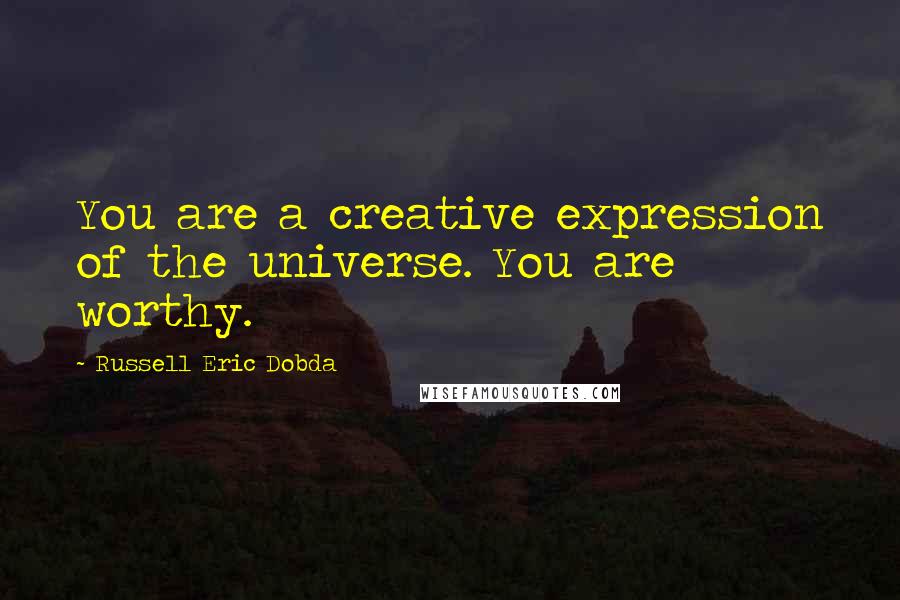 You are a creative expression of the universe. You are worthy.

~ Russell Eric Dobda

WISEFAMOUSQUOTES.COM